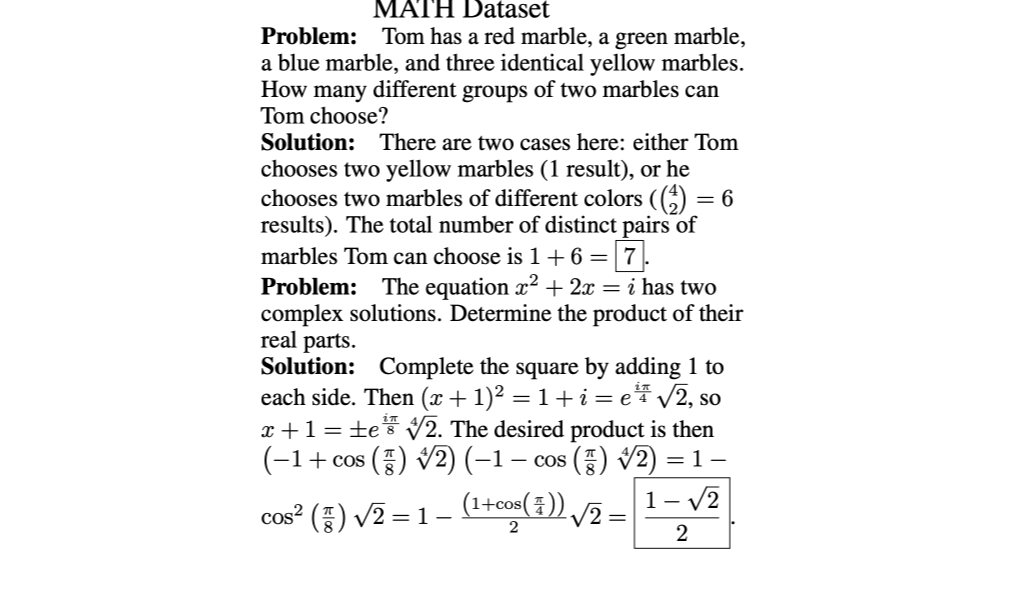 MATH Dataset

**Problem:** Tom has a red marble, a green marble, a blue marble, and three identical yellow marbles. How many different groups of two marbles can Tom choose?

**Solution:** There are two cases here: either Tom chooses two yellow marbles (1 result), or he chooses two marbles of different colors ($\binom{4}{2} = 6$ results). The total number of distinct pairs of marbles Tom can choose is $1 + 6 = \boxed{7}$.

**Problem:** The equation $x^2 + 2x = i$ has two complex solutions. Determine the product of their real parts.

**Solution:** Complete the square by adding 1 to each side. Then $(x+1)^2 = 1 + i = e^{\frac{i\pi}{4}}\sqrt{2}$, so $x + 1 = \pm e^{\frac{i\pi}{8}}\sqrt[4]{2}$. The desired product is then $\left(-1 + \cos\left(\frac{\pi}{8}\right)\sqrt[4]{2}\right)\left(-1 - \cos\left(\frac{\pi}{8}\right)\sqrt[4]{2}\right) = 1 - \cos^2\left(\frac{\pi}{8}\right)\sqrt{2} = 1 - \frac{\left(1+\cos\left(\frac{\pi}{4}\right)\right)}{2}\sqrt{2} = \boxed{\frac{1-\sqrt{2}}{2}}$.